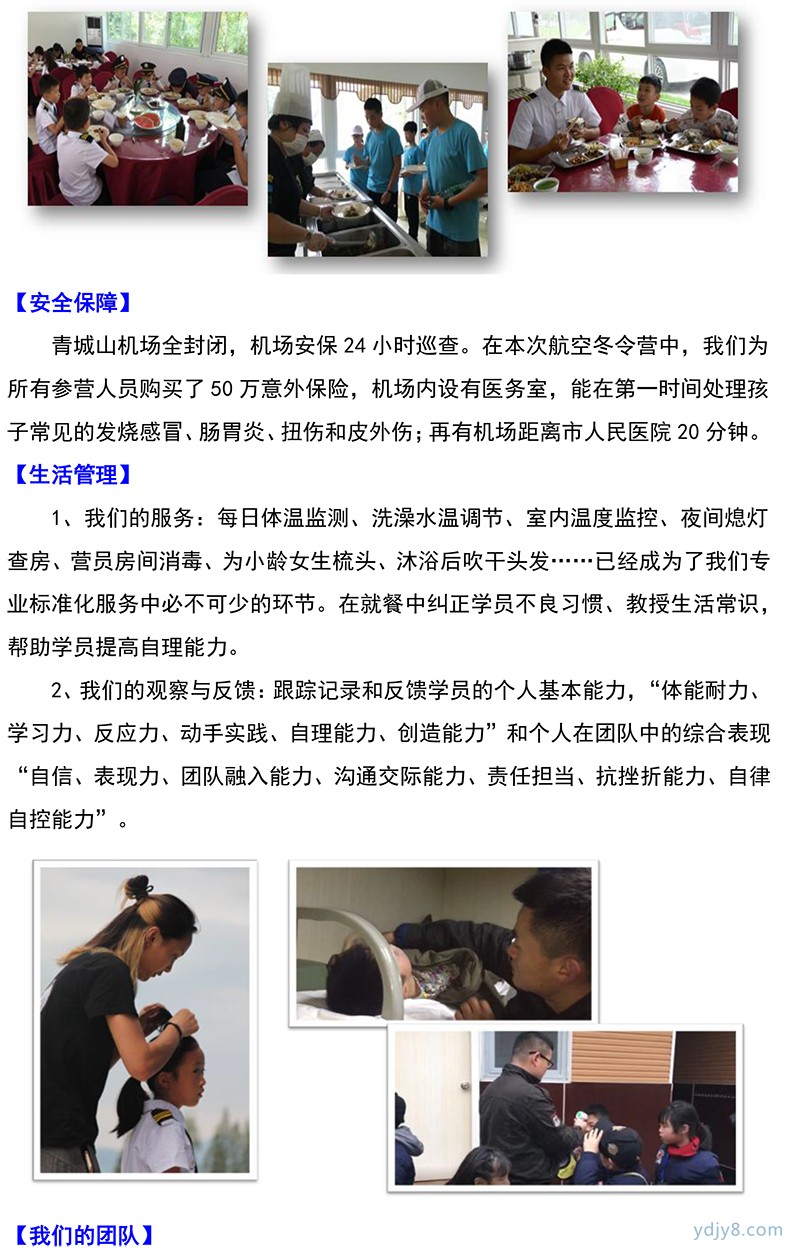 【安全保障】

青城山机场全封闭，机场安保 24 小时巡查。在本次航空冬令营中，我们为所有参营人员购买了 50 万意外保险，机场内设有医务室，能在第一时间处理孩子常见的发烧感冒、肠胃炎、扭伤和皮外伤；再有机场距离市人民医院 20 分钟。

【生活管理】

1、我们的服务：每日体温监测、洗澡水温调节、室内温度监控、夜间熄灯查房、营员房间消毒、为小龄女生梳头、沐浴后吹干头发……已经成为了我们专业标准化服务中必不可少的环节。在就餐中纠正学员不良习惯、教授生活常识，帮助学员提高自理能力。

2、我们的观察与反馈：跟踪记录和反馈学员的个人基本能力，“体能耐力、学习力、反应力、动手实践、自理能力、创造能力”和个人在团队中的综合表现“自信、表现力、团队融入能力、沟通交际能力、责任担当、抗挫折能力、自律自控能力”。

【我们的团队】

ydjy8.com